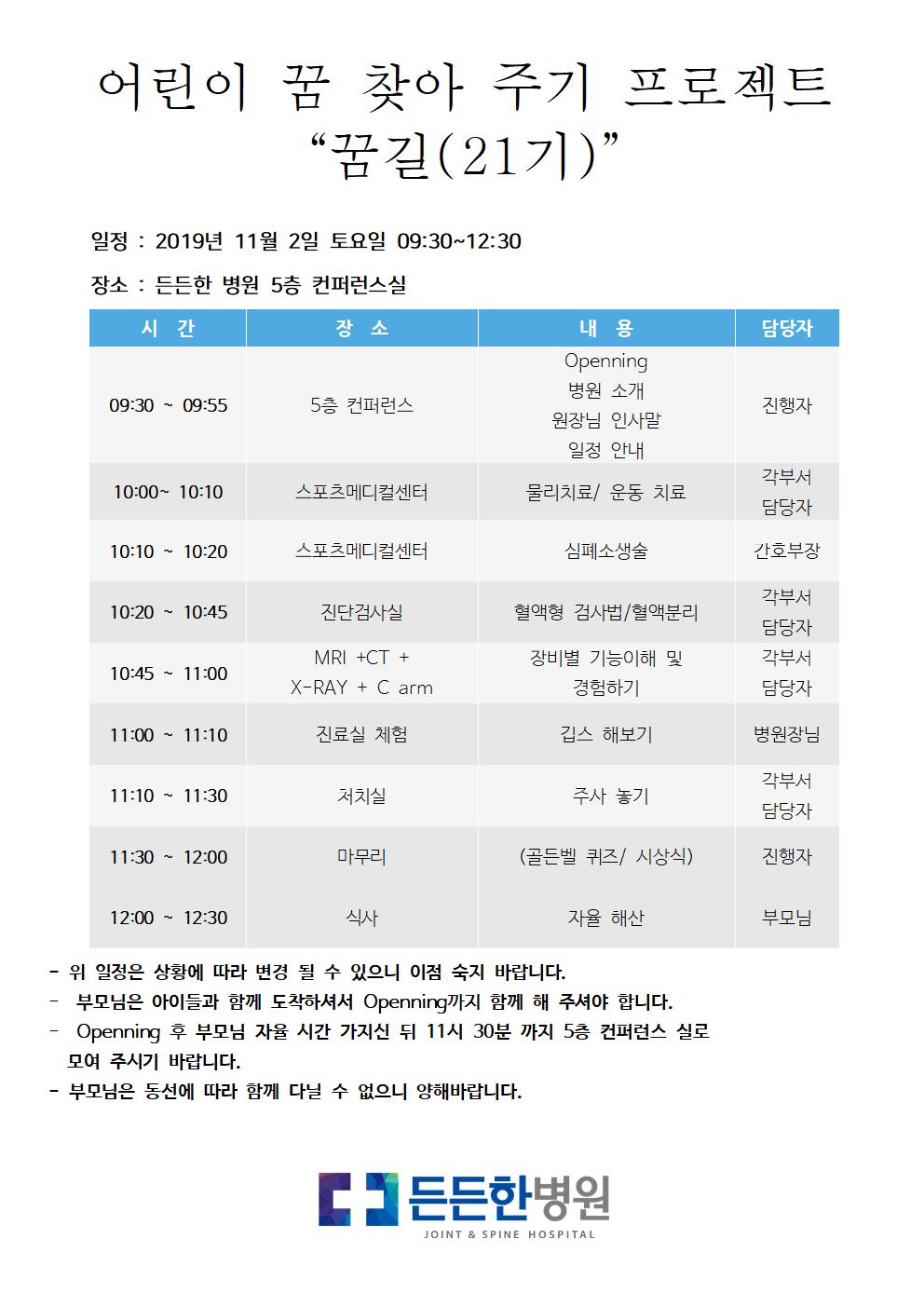 어린이 꿈 찾아 주기 프로젝트
“꿈길(21기)”

일정 : 2019년 11월 2일 토요일 09:30~12:30

장소 : 든든한 병원 5층 컨퍼런스실

| 시 간 | 장 소 | 내 용 | 담당자 |
|---|---|---|---|
| 09:30 ~ 09:55 | 5층 컨퍼런스 | Openning 병원 소개 원장님 인사말 일정 안내 | 진행자 |
| 10:00~ 10:10 | 스포츠메디컬센터 | 물리치료/ 운동 치료 | 각부서 담당자 |
| 10:10 ~ 10:20 | 스포츠메디컬센터 | 심폐소생술 | 간호부장 |
| 10:20 ~ 10:45 | 진단검사실 | 혈액형 검사법/혈액분리 | 각부서 담당자 |
| 10:45 ~ 11:00 | MRI +CT + X-RAY + C arm | 장비별 기능이해 및 경험하기 | 각부서 담당자 |
| 11:00 ~ 11:10 | 진료실 체험 | 깁스 해보기 | 병원장님 |
| 11:10 ~ 11:30 | 처치실 | 주사 놓기 | 각부서 담당자 |
| 11:30 ~ 12:00 | 마무리 | (골든벨 퀴즈/ 시상식) | 진행자 |
| 12:00 ~ 12:30 | 식사 | 자율 해산 | 부모님 |

- 위 일정은 상황에 따라 변경 될 수 있으니 이점 숙지 바랍니다.
- 부모님은 아이들과 함께 도착하셔서 Openning까지 함께 해 주셔야 합니다.
- Openning 후 부모님 자율 시간 가지신 뒤 11시 30분 까지 5층 컨퍼런스 실로 모여 주시기 바랍니다.
- 부모님은 동선에 따라 함께 다닐 수 없으니 양해바랍니다.

든든한병원
JOINT & SPINE HOSPITAL